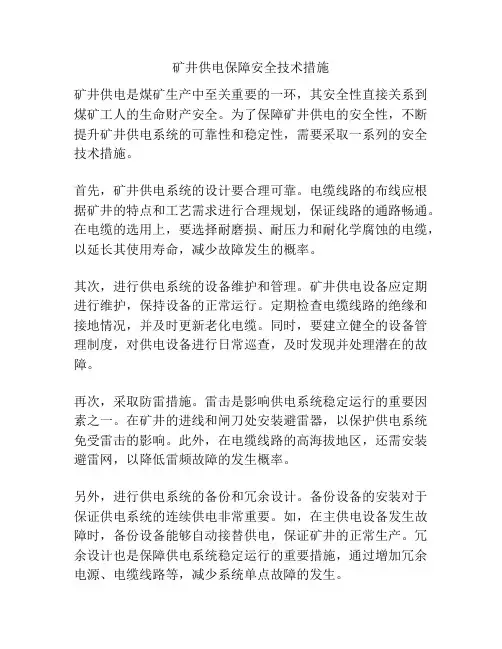 矿井供电保障安全技术措施

矿井供电是煤矿生产中至关重要的一环，其安全性直接关系到煤矿工人的生命财产安全。为了保障矿井供电的安全性，不断提升矿井供电系统的可靠性和稳定性，需要采取一系列的安全技术措施。

首先，矿井供电系统的设计要合理可靠。电缆线路的布线应根据矿井的特点和工艺需求进行合理规划，保证线路的通路畅通。在电缆的选用上，要选择耐磨损、耐压力和耐化学腐蚀的电缆，以延长其使用寿命，减少故障发生的概率。

其次，进行供电系统的设备维护和管理。矿井供电设备应定期进行维护，保持设备的正常运行。定期检查电缆线路的绝缘和接地情况，并及时更新老化电缆。同时，要建立健全的设备管理制度，对供电设备进行日常巡查，及时发现并处理潜在的故障。

再次，采取防雷措施。雷击是影响供电系统稳定运行的重要因素之一。在矿井的进线和闸刀处安装避雷器，以保护供电系统免受雷击的影响。此外，在电缆线路的高海拔地区，还需安装避雷网，以降低雷频故障的发生概率。

另外，进行供电系统的备份和冗余设计。备份设备的安装对于保证供电系统的连续供电非常重要。如，在主供电设备发生故障时，备份设备能够自动接替供电，保证矿井的正常生产。冗余设计也是保障供电系统稳定运行的重要措施，通过增加冗余电源、电缆线路等，减少系统单点故障的发生。